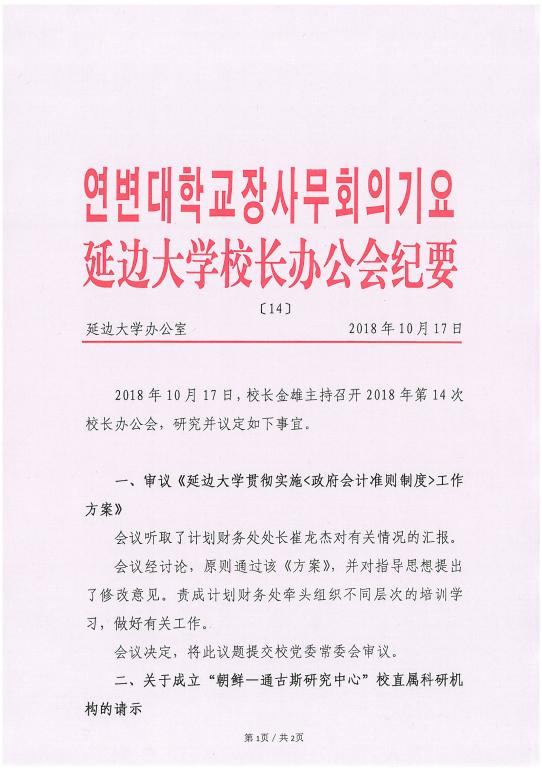 연변대학교장사무회의기요
延边大学校长办公会纪要

〔14〕

延边大学办公室 2018年10月17日

2018年10月17日，校长金雄主持召开2018年第14次校长办公会，研究并议定如下事宜。

一、审议《延边大学贯彻实施<政府会计准则制度>工作方案》

会议听取了计划财务处处长崔龙杰对有关情况的汇报。

会议经讨论，原则通过该《方案》，并对指导思想提出了修改意见。责成计划财务处牵头组织不同层次的培训学习，做好有关工作。

会议决定，将此议题提交校党委常委会审议。

二、关于成立“朝鲜—通古斯研究中心”校直属科研机构的请示

第1页 / 共2页